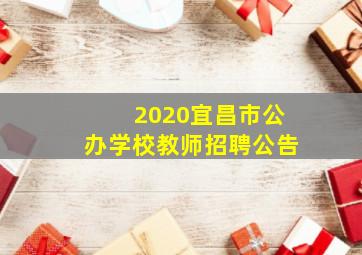 2020宜昌市公办学校教师招聘公告